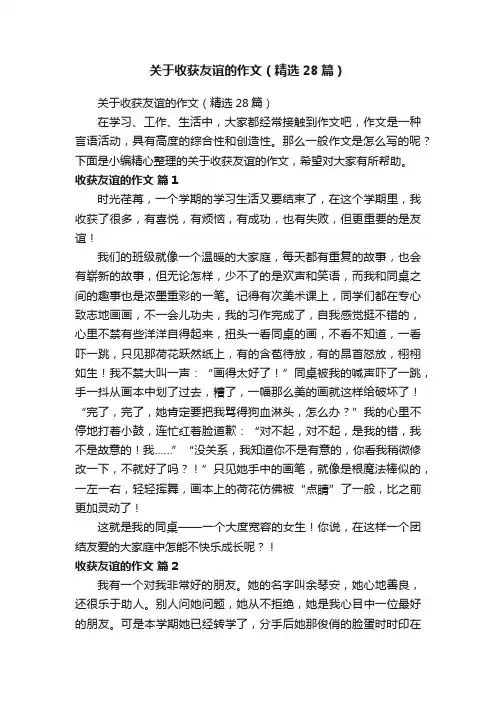 关于收获友谊的作文（精选28篇）

关于收获友谊的作文（精选28篇）

在学习、工作、生活中，大家都经常接触到作文吧，作文是一种言语活动，具有高度的综合性和创造性。那么一般作文是怎么写的呢？下面是小编精心整理的关于收获友谊的作文，希望对大家有所帮助。

收获友谊的作文 篇1

时光荏苒，一个学期的学习生活又要结束了，在这个学期里，我收获了很多，有喜悦，有烦恼，有成功，也有失败，但更重要的是友谊！

我们的班级就像一个温暖的大家庭，每天都有重复的故事，也会有崭新的故事，但无论怎样，少不了的是欢声和笑语，而我和同桌之间的趣事也是浓墨重彩的一笔。记得有次美术课上，同学们都在专心致志地画画，不一会儿功夫，我的习作完成了，自我感觉挺不错的，心里不禁有些洋洋自得起来，扭头一看同桌的画，不看不知道，一看吓一跳，只见那荷花跃然纸上，有的含苞待放，有的昂首怒放，栩栩如生！我不禁大叫一声：“画得太好了！”同桌被我的喊声吓了一跳，手一抖从画本中划了过去，糟了，一幅那么美的画就这样给破坏了！“完了，完了，她肯定要把我骂得狗血淋头，怎么办？”我的心里不停地打着小鼓，连忙红着脸道歉：“对不起，对不起，是我的错，我不是故意的！我……”“没关系，我知道你不是有意的，你看我稍微修改一下，不就好了吗？！”只见她手中的画笔，就像是根魔法棒似的，一左一右，轻轻挥舞，画本上的荷花仿佛被“点睛”了一般，比之前更加灵动了！

这就是我的同桌——一个大度宽容的女生！你说，在这样一个团结友爱的大家庭中怎能不快乐成长呢？！

收获友谊的作文 篇2

我有一个对我非常好的朋友。她的名字叫余琴安，她心地善良，还很乐于助人。别人问她问题，她从不拒绝，她是我心目中一位最好的朋友。可是本学期她已经转学了，分手后她那俊俏的脸蛋时时印在